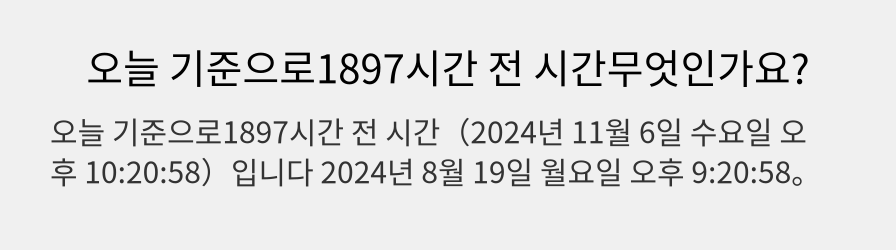 오늘 기준으로1897시간 전 시간무엇인가요?

오늘 기준으로1897시간 전 시간（2024년 11월 6일 수요일 오후 10:20:58）입니다 2024년 8월 19일 월요일 오후 9:20:58。